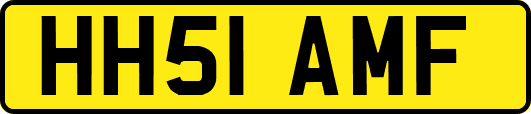 HH51 AMF